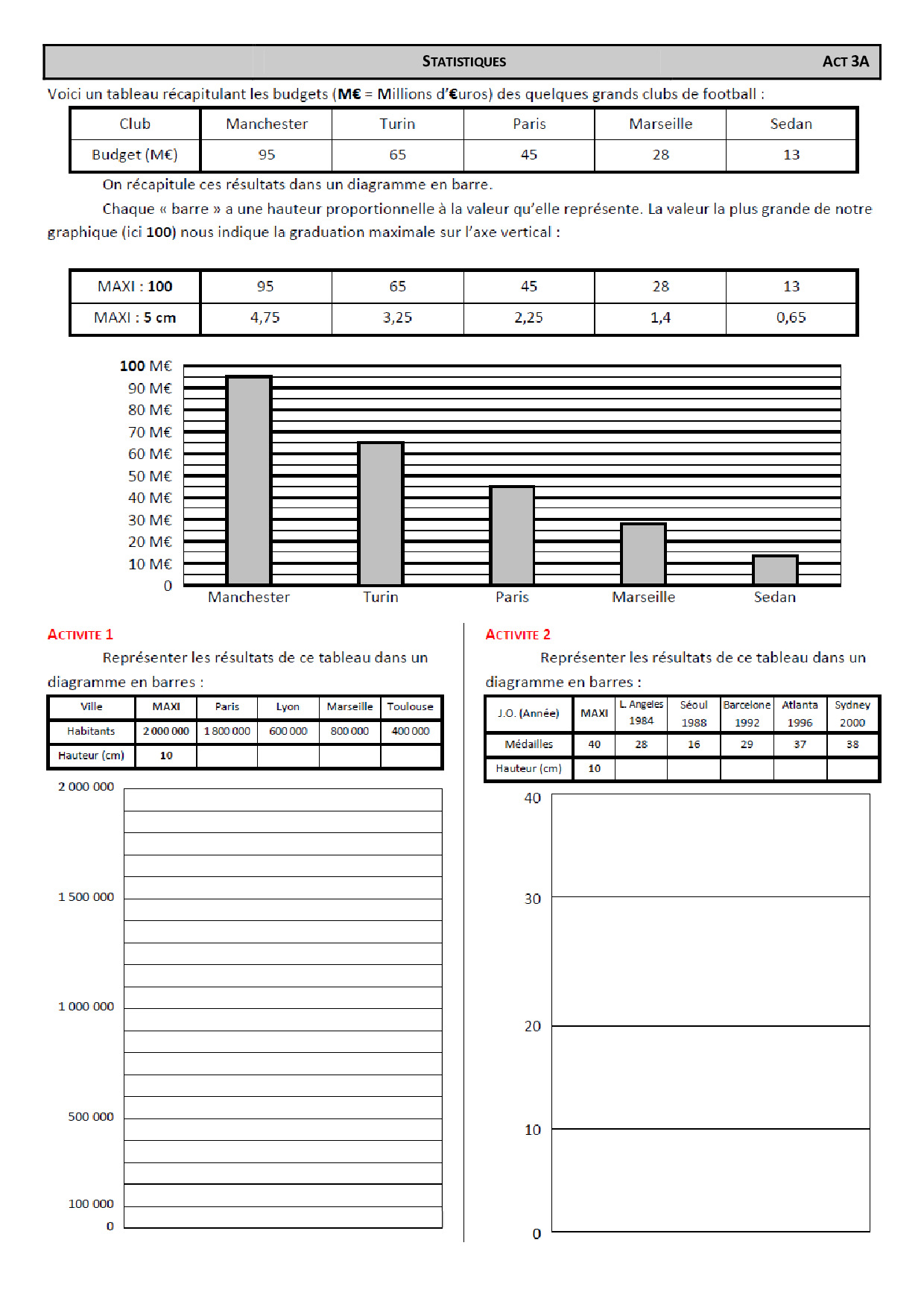 STATISTIQUES ACT 3A

Voici un tableau récapitulant les budgets (M€ = Millions d'€uros) des quelques grands clubs de football :

| Club | Manchester | Turin | Paris | Marseille | Sedan |
|---|---|---|---|---|---|
| Budget (M€) | 95 | 65 | 45 | 28 | 13 |

On récapitule ces résultats dans un diagramme en barre.

Chaque « barre » a une hauteur proportionnelle à la valeur qu'elle représente. La valeur la plus grande de notre graphique (ici 100) nous indique la graduation maximale sur l'axe vertical :

| MAXI : 100 | 95 | 65 | 45 | 28 | 13 |
|---|---|---|---|---|---|
| MAXI : 5 cm | 4,75 | 3,25 | 2,25 | 1,4 | 0,65 |

100 M€
90 M€
80 M€
70 M€
60 M€
50 M€
40 M€
30 M€
20 M€
10 M€
0
Manchester Turin Paris Marseille Sedan

ACTIVITE 1

Représenter les résultats de ce tableau dans un diagramme en barres :

| Ville | MAXI | Paris | Lyon | Marseille | Toulouse |
|---|---|---|---|---|---|
| Habitants | 2 000 000 | 1 800 000 | 600 000 | 800 000 | 400 000 |
| Hauteur (cm) | 10 | | | | |

2 000 000
1 500 000
1 000 000
500 000
100 000
0

ACTIVITE 2

Représenter les résultats de ce tableau dans un diagramme en barres :

| J.O. (Année) | MAXI | L. Angeles 1984 | Séoul 1988 | Barcelone 1992 | Atlanta 1996 | Sydney 2000 |
|---|---|---|---|---|---|---|
| Médailles | 40 | 28 | 16 | 29 | 37 | 38 |
| Hauteur (cm) | 10 | | | | | |

40
30
20
10
0